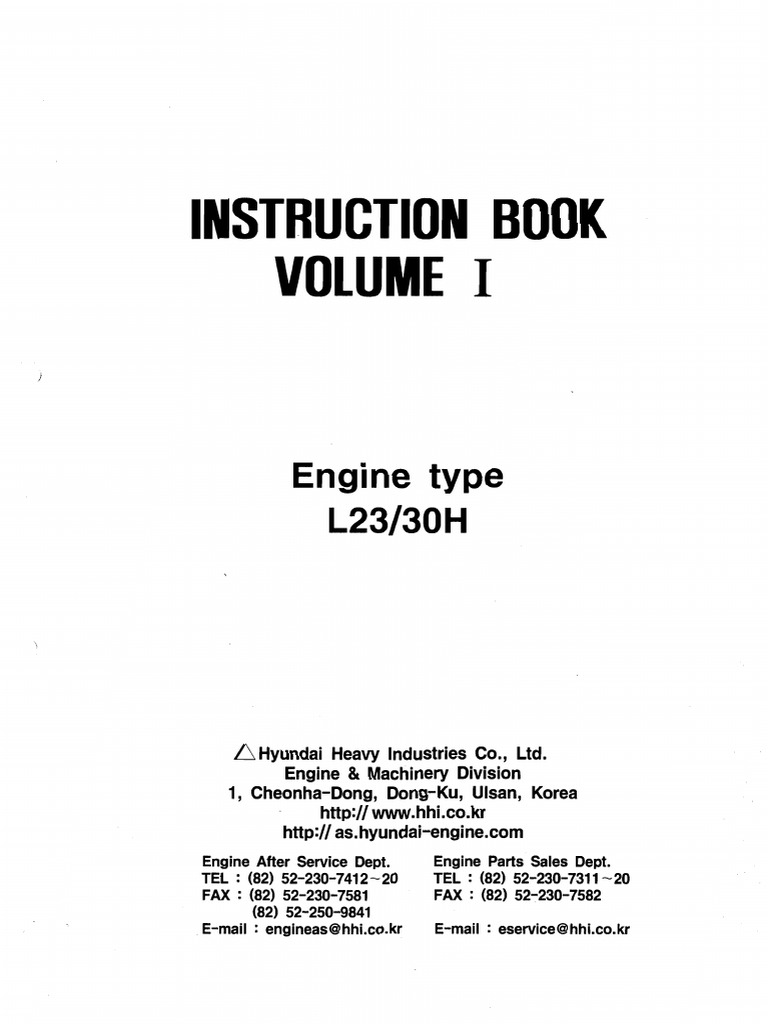 INSTRUCTION BOOK
VOLUME I

Engine type
L23/30H

Hyundai Heavy Industries Co., Ltd.
Engine & Machinery Division
1, Cheonha-Dong, Dong-Ku, Ulsan, Korea
http:// www.hhi.co.kr
http:// as.hyundai-engine.com

Engine After Service Dept.
TEL : (82) 52-230-7412~20
FAX : (82) 52-230-7581
(82) 52-250-9841
E-mail : engineas@hhi.co.kr

Engine Parts Sales Dept.
TEL : (82) 52-230-7311~20
FAX : (82) 52-230-7582
E-mail : eservice@hhi.co.kr